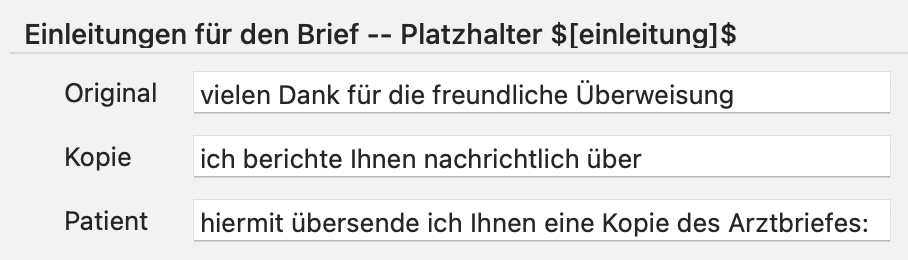 Einleitungen für den Brief -- Platzhalter \$[einleitung]\$

Original vielen Dank für die freundliche Überweisung

Kopie ich berichte Ihnen nachrichtlich über

Patient hiermit übersende ich Ihnen eine Kopie des Arztbriefes: